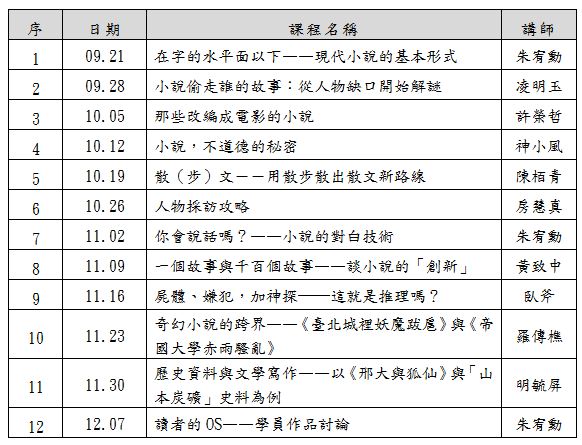 | 序 | 日期 | 課程名稱 | 講師 |
|---|---|---|---|
| 1 | 09.21 | 在字的水平面以下——現代小說的基本形式 | 朱宥勳 |
| 2 | 09.28 | 小說偷走誰的故事：從人物缺口開始解謎 | 凌明玉 |
| 3 | 10.05 | 那些改編成電影的小說 | 許榮哲 |
| 4 | 10.12 | 小說，不道德的秘密 | 神小風 |
| 5 | 10.19 | 散（步）文——用散步散出散文新路線 | 陳栢青 |
| 6 | 10.26 | 人物採訪攻略 | 房慧真 |
| 7 | 11.02 | 你會說話嗎？——小說的對白技術 | 朱宥勳 |
| 8 | 11.09 | 一個故事與千百個故事——談小說的「創新」 | 黃致中 |
| 9 | 11.16 | 屍體、嫌犯，加神探——這就是推理嗎？ | 臥斧 |
| 10 | 11.23 | 奇幻小說的跨界——《臺北城裡妖魔跋扈》與《帝國大學赤雨騷亂》 | 羅傳樵 |
| 11 | 11.30 | 歷史資料與文學寫作——以《邢大與狐仙》與「山本炭礦」史料為例 | 明毓屏 |
| 12 | 12.07 | 讀者的OS——學員作品討論 | 朱宥勳 |